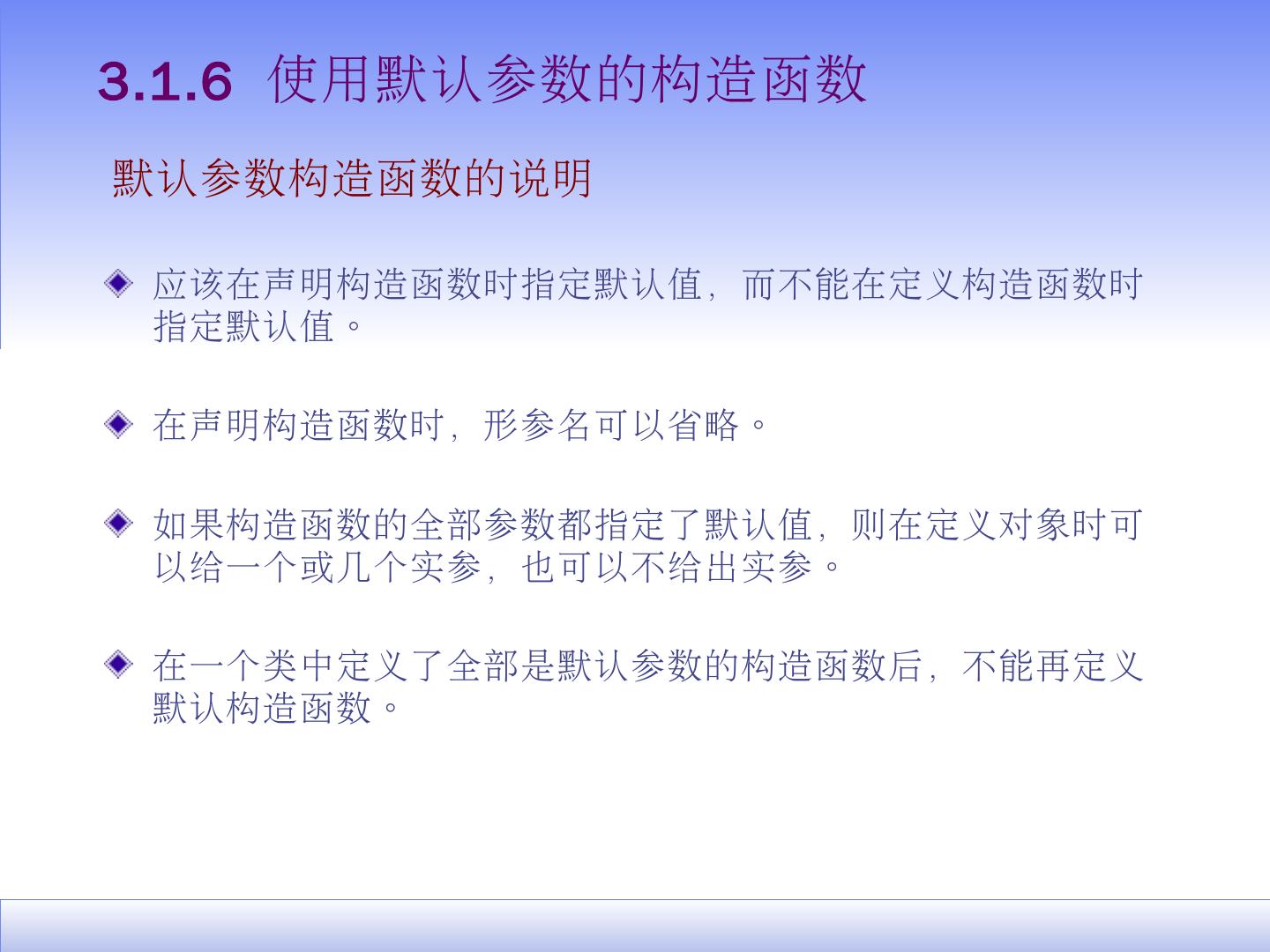 3.1.6 使用默认参数的构造函数

默认参数构造函数的说明

• 应该在声明构造函数时指定默认值，而不能在定义构造函数时指定默认值。

• 在声明构造函数时，形参名可以省略。

• 如果构造函数的全部参数都指定了默认值，则在定义对象时可以给一个或几个实参，也可以不给出实参。

• 在一个类中定义了全部是默认参数的构造函数后，不能再定义默认构造函数。